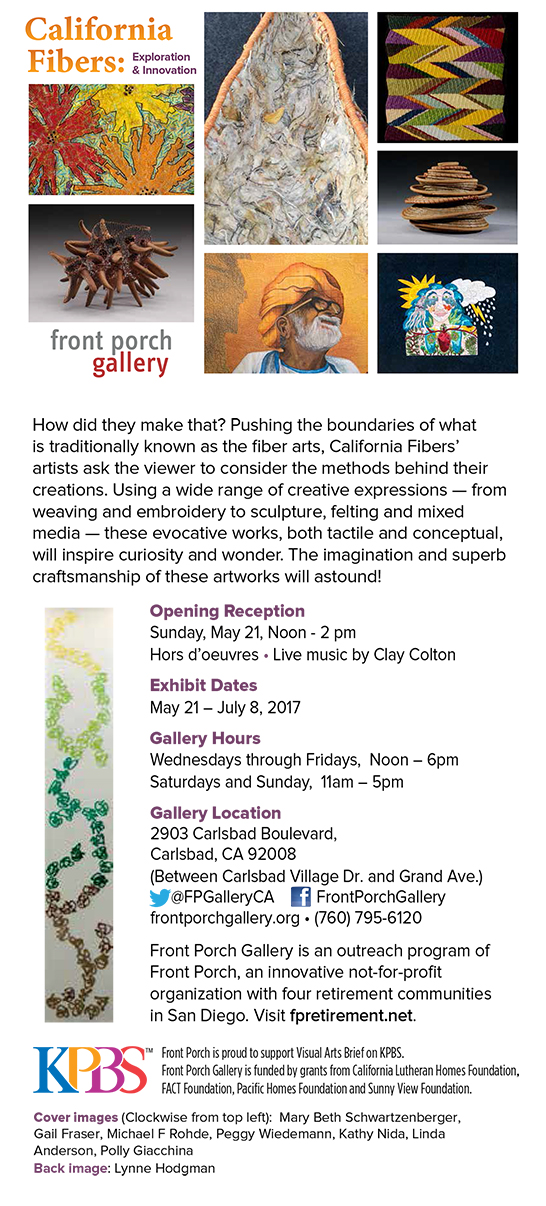 California Fibers: Exploration & Innovation

front porch gallery

How did they make that? Pushing the boundaries of what is traditionally known as the fiber arts, California Fibers' artists ask the viewer to consider the methods behind their creations. Using a wide range of creative expressions — from weaving and embroidery to sculpture, felting and mixed media — these evocative works, both tactile and conceptual, will inspire curiosity and wonder. The imagination and superb craftsmanship of these artworks will astound!

Opening Reception
Sunday, May 21, Noon - 2 pm
Hors d'oeuvres • Live music by Clay Colton

Exhibit Dates
May 21 – July 8, 2017

Gallery Hours
Wednesdays through Fridays, Noon – 6pm
Saturdays and Sunday, 11am – 5pm

Gallery Location
2903 Carlsbad Boulevard,
Carlsbad, CA 92008
(Between Carlsbad Village Dr. and Grand Ave.)
@FPGalleryCA FrontPorchGallery
frontporchgallery.org • (760) 795-6120

Front Porch Gallery is an outreach program of Front Porch, an innovative not-for-profit organization with four retirement communities in San Diego. Visit fpretirement.net.

KPBS™ Front Porch is proud to support Visual Arts Brief on KPBS.
Front Porch Gallery is funded by grants from California Lutheran Homes Foundation, FACT Foundation, Pacific Homes Foundation and Sunny View Foundation.

Cover images (Clockwise from top left): Mary Beth Schwartzenberger, Gail Fraser, Michael F Rohde, Peggy Wiedemann, Kathy Nida, Linda Anderson, Polly Giacchina
Back image: Lynne Hodgman